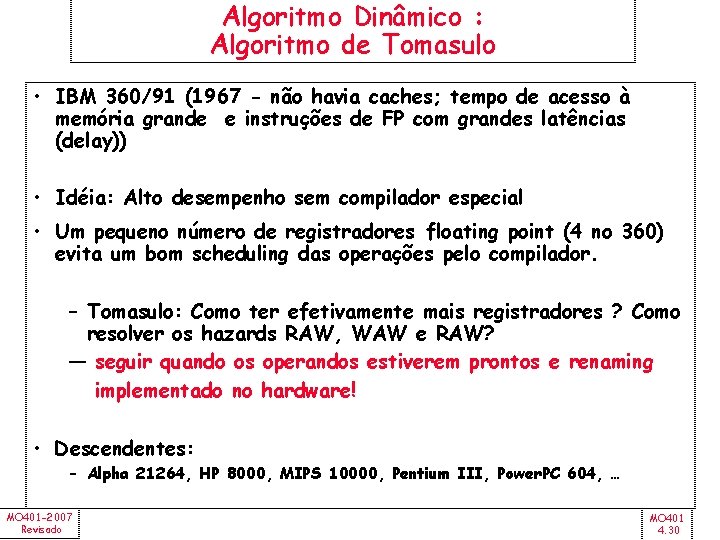 Algoritmo Dinâmico :
Algoritmo de Tomasulo

• IBM 360/91 (1967 - não havia caches; tempo de acesso à memória grande e instruções de FP com grandes latências (delay))

• Idéia: Alto desempenho sem compilador especial

• Um pequeno número de registradores floating point (4 no 360) evita um bom scheduling das operações pelo compilador.

– Tomasulo: Como ter efetivamente mais registradores ? Como resolver os hazards RAW, WAW e RAW?

— seguir quando os operandos estiverem prontos e renaming implementado no hardware!

• Descendentes:

– Alpha 21264, HP 8000, MIPS 10000, Pentium III, PowerPC 604, …

MO401-2007
Revisado

MO401
4.30